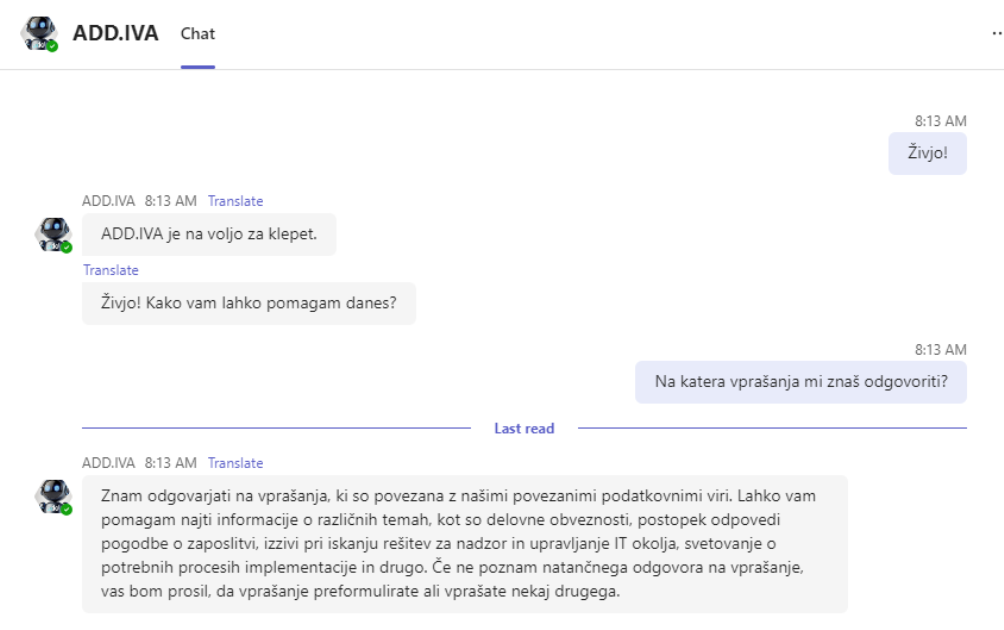 ADD.IVA Chat

8:13 AM
Živjo!

ADD.IVA 8:13 AM Translate
ADD.IVA je na voljo za klepet.

Translate
Živjo! Kako vam lahko pomagam danes?

8:13 AM
Na katera vprašanja mi znaš odgovoriti?

Last read

ADD.IVA 8:13 AM Translate
Znam odgovarjati na vprašanja, ki so povezana z našimi povezanimi podatkovnimi viri. Lahko vam pomagam najti informacije o različnih temah, kot so delovne obveznosti, postopek odpovedi pogodbe o zaposlitvi, izzivi pri iskanju rešitev za nadzor in upravljanje IT okolja, svetovanje o potrebnih procesih implementacije in drugo. Če ne poznam natančnega odgovora na vprašanje, vas bom prosil, da vprašanje preformulirate ali vprašate nekaj drugega.